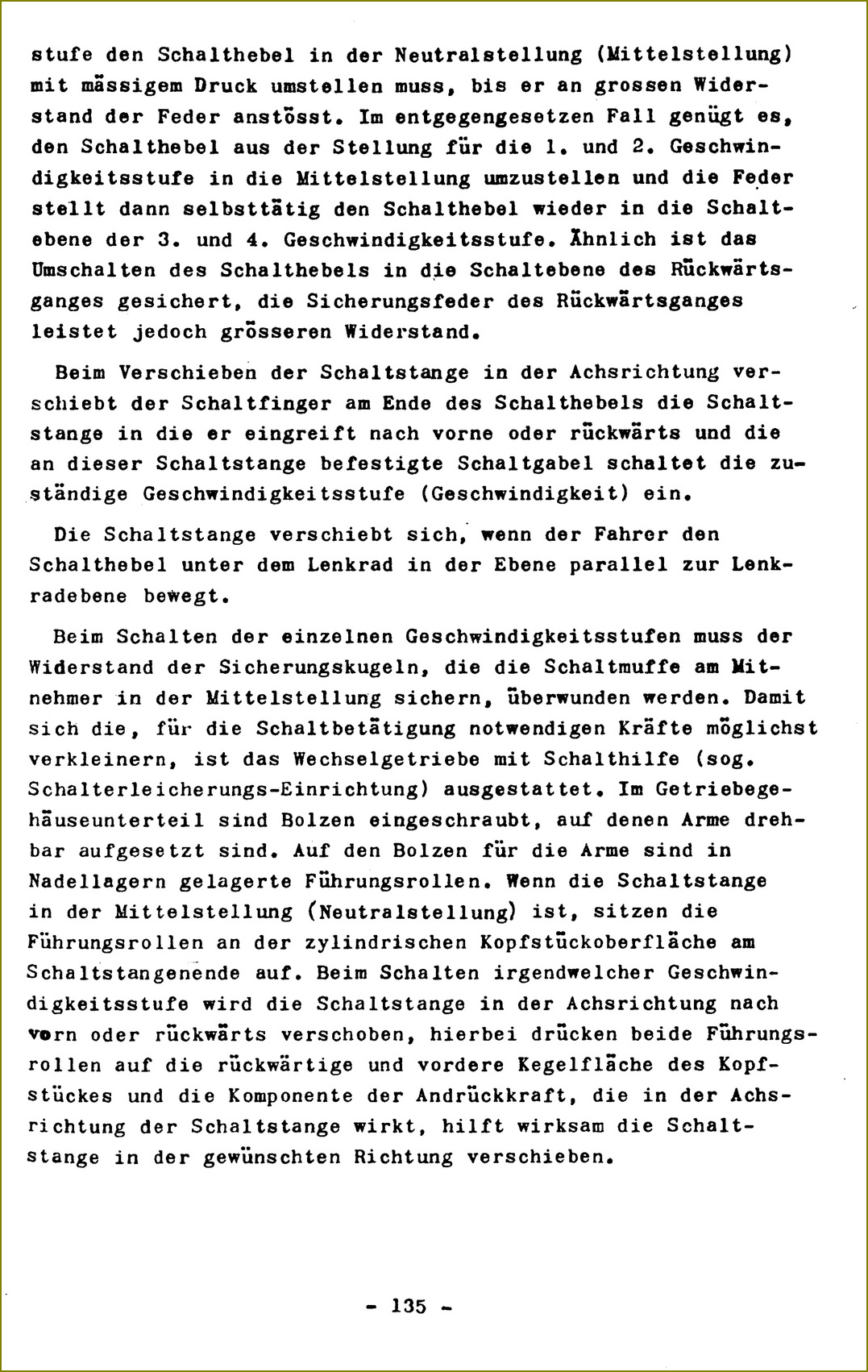 stufe den Schalthebel in der Neutralstellung (Mittelstellung) mit mässigem Druck umstellen muss, bis er an grossen Widerstand der Feder anstösst. Im entgegengesetzen Fall genügt es, den Schalthebel aus der Stellung für die 1. und 2. Geschwindigkeitsstufe in die Mittelstellung umzustellen und die Feder stellt dann selbsttätig den Schalthebel wieder in die Schaltebene der 3. und 4. Geschwindigkeitsstufe. Ähnlich ist das Umschalten des Schalthebels in die Schaltebene des Rückwärtsganges gesichert, die Sicherungsfeder des Rückwärtsganges leistet jedoch grösseren Widerstand.

Beim Verschieben der Schaltstange in der Achsrichtung verschiebt der Schaltfinger am Ende des Schalthebels die Schaltstange in die er eingreift nach vorne oder rückwärts und die an dieser Schaltstange befestigte Schaltgabel schaltet die zuständige Geschwindigkeitsstufe (Geschwindigkeit) ein.

Die Schaltstange verschiebt sich, wenn der Fahrer den Schalthebel unter dem Lenkrad in der Ebene parallel zur Lenkradebene bewegt.

Beim Schalten der einzelnen Geschwindigkeitsstufen muss der Widerstand der Sicherungskugeln, die die Schaltmuffe am Mitnehmer in der Mittelstellung sichern, überwunden werden. Damit sich die, für die Schaltbetätigung notwendigen Kräfte möglichst verkleinern, ist das Wechselgetriebe mit Schalthilfe (sog. Schalterleicherungs-Einrichtung) ausgestattet. Im Getriebegehäuseunterteil sind Bolzen eingeschraubt, auf denen Arme drehbar aufgesetzt sind. Auf den Bolzen für die Arme sind in Nadellagern gelagerte Führungsrollen. Wenn die Schaltstange in der Mittelstellung (Neutralstellung) ist, sitzen die Führungsrollen an der zylindrischen Kopfstückoberfläche am Schaltstangenende auf. Beim Schalten irgendwelcher Geschwindigkeitsstufe wird die Schaltstange in der Achsrichtung nach vorn oder rückwärts verschoben, hierbei drücken beide Führungsrollen auf die rückwärtige und vordere Kegelfläche des Kopfstückes und die Komponente der Andrückkraft, die in der Achsrichtung der Schaltstange wirkt, hilft wirksam die Schaltstange in der gewünschten Richtung verschieben.

- 135 -